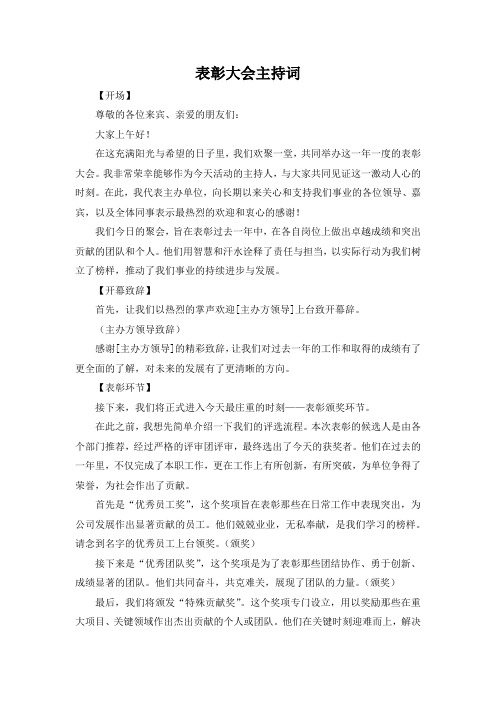 表彰大会主持词

【开场】

尊敬的各位来宾、亲爱的朋友们：

大家上午好！

在这充满阳光与希望的日子里，我们欢聚一堂，共同举办这一年一度的表彰大会。我非常荣幸能够作为今天活动的主持人，与大家共同见证这一激动人心的时刻。在此，我代表主办单位，向长期以来关心和支持我们事业的各位领导、嘉宾，以及全体同事表示最热烈的欢迎和衷心的感谢！

我们今日的聚会，旨在表彰过去一年中，在各自岗位上做出卓越成绩和突出贡献的团队和个人。他们用智慧和汗水诠释了责任与担当，以实际行动为我们树立了榜样，推动了我们事业的持续进步与发展。

【开幕致辞】

首先，让我们以热烈的掌声欢迎[主办方领导]上台致开幕辞。

（主办方领导致辞）

感谢[主办方领导]的精彩致辞，让我们对过去一年的工作和取得的成绩有了更全面的了解，对未来的发展有了更清晰的方向。

【表彰环节】

接下来，我们将正式进入今天最庄重的时刻——表彰颁奖环节。

在此之前，我想先简单介绍一下我们的评选流程。本次表彰的候选人是由各个部门推荐，经过严格的评审团评审，最终选出了今天的获奖者。他们在过去的一年里，不仅完成了本职工作，更在工作上有所创新，有所突破，为单位争得了荣誉，为社会作出了贡献。

首先是“优秀员工奖”，这个奖项旨在表彰那些在日常工作中表现突出，为公司发展作出显著贡献的员工。他们兢兢业业，无私奉献，是我们学习的榜样。请念到名字的优秀员工上台领奖。（颁奖）

接下来是“优秀团队奖”，这个奖项是为了表彰那些团结协作、勇于创新、成绩显著的团队。他们共同奋斗，共克难关，展现了团队的力量。（颁奖）

最后，我们将颁发“特殊贡献奖”。这个奖项专门设立，用以奖励那些在重大项目、关键领域作出杰出贡献的个人或团队。他们在关键时刻迎难而上，解决